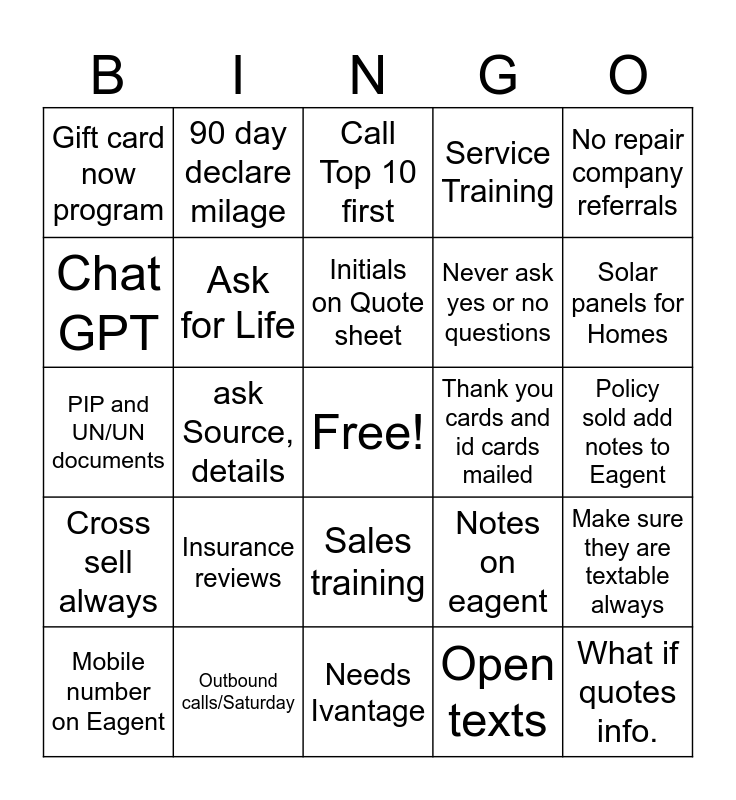 | B | I | N | G | O |
|---|---|---|---|---|
| Gift card now program | 90 day declare milage | Call Top 10 first | Service Training | No repair company referrals |
| Chat GPT | Ask for Life | Initials on Quote sheet | Never ask yes or no questions | Solar panels for Homes |
| PIP and UN/UN documents | ask Source, details | Free! | Thank you cards and id cards mailed | Policy sold add notes to Eagent |
| Cross sell always | Insurance reviews | Sales training | Notes on eagent | Make sure they are textable always |
| Mobile number on Eagent | Outbound calls/Saturday | Needs Ivantage | Open texts | What if quotes info. |